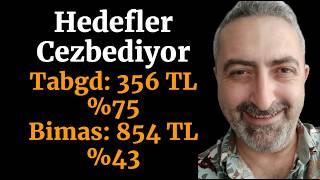 Hedefler Cezbediyor
Tabgd: 356 TL
%75
Bimas: 854 TL
%43